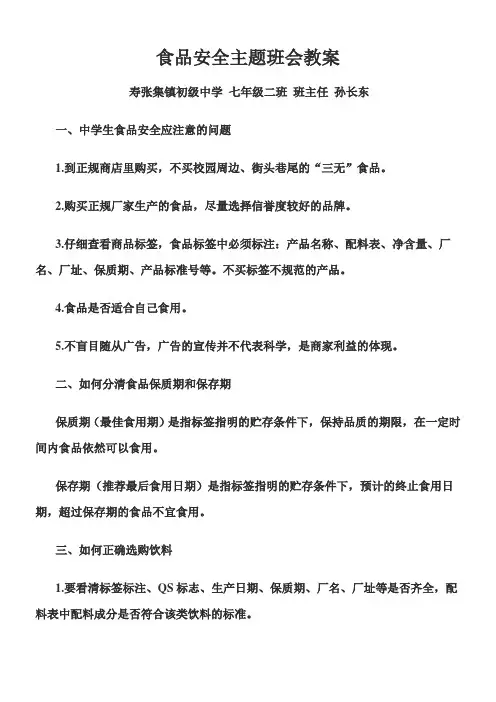 食品安全主题班会教案

寿张集镇初级中学 七年级二班 班主任 孙长东

一、中学生食品安全应注意的问题

1.到正规商店里购买，不买校园周边、街头巷尾的“三无”食品。

2.购买正规厂家生产的食品，尽量选择信誉度较好的品牌。

3.仔细查看商品标签，食品标签中必须标注：产品名称、配料表、净含量、厂名、厂址、保质期、产品标准号等。不买标签不规范的产品。

4.食品是否适合自己食用。

5.不盲目随从广告，广告的宣传并不代表科学，是商家利益的体现。

二、如何分清食品保质期和保存期

保质期（最佳食用期）是指标签指明的贮存条件下，保持品质的期限，在一定时间内食品依然可以食用。

保存期（推荐最后食用日期）是指标签指明的贮存条件下，预计的终止食用日期，超过保存期的食品不宜食用。

三、如何正确选购饮料

1.要看清标签标注、QS 标志、生产日期、保质期、厂名、厂址等是否齐全，配料表中配料成分是否符合该类饮料的标准。